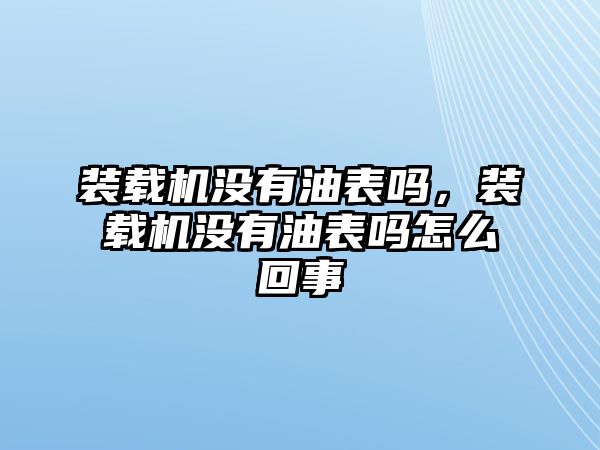 装载机没有油表吗，装载机没有油表吗怎么回事